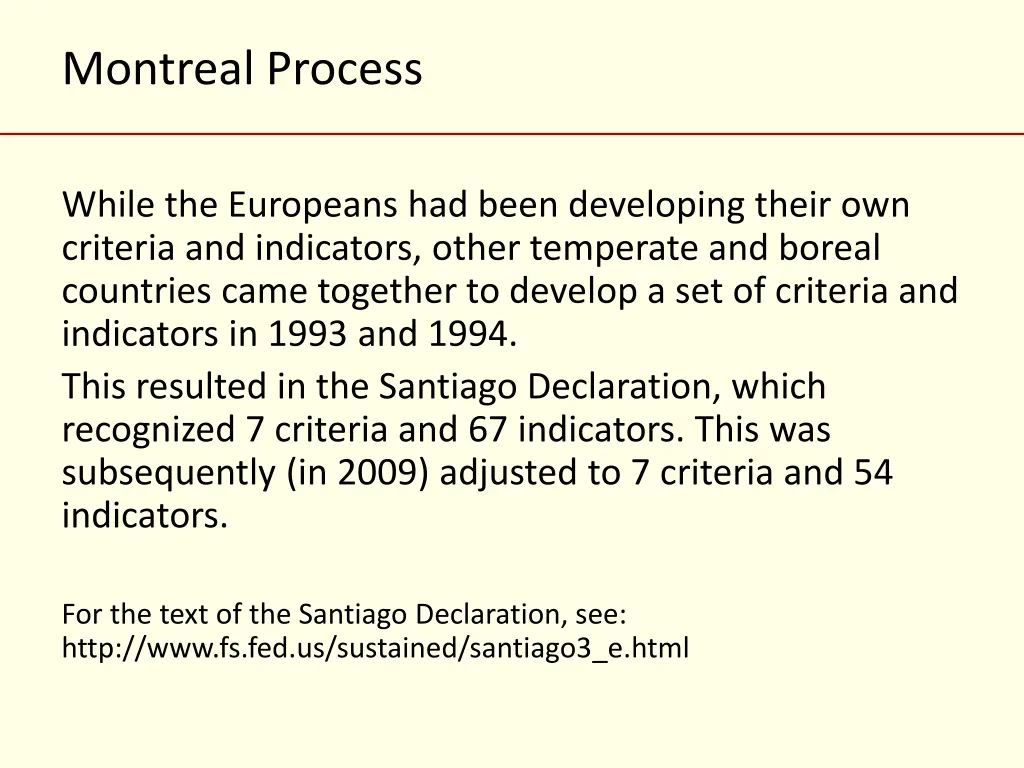 Montreal Process

While the Europeans had been developing their own criteria and indicators, other temperate and boreal countries came together to develop a set of criteria and indicators in 1993 and 1994.

This resulted in the Santiago Declaration, which recognized 7 criteria and 67 indicators. This was subsequently (in 2009) adjusted to 7 criteria and 54 indicators.

For the text of the Santiago Declaration, see:
http://www.fs.fed.us/sustained/santiago3_e.html